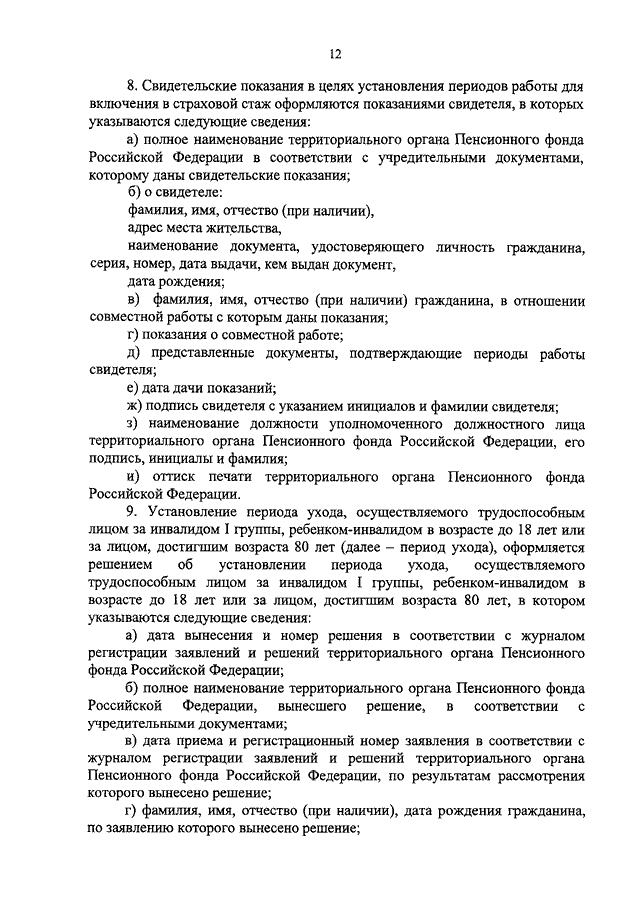 12

8. Свидетельские показания в целях установления периодов работы для включения в страховой стаж оформляются показаниями свидетеля, в которых указываются следующие сведения:

а) полное наименование территориального органа Пенсионного фонда Российской Федерации в соответствии с учредительными документами, которому даны свидетельские показания;

б) о свидетеле:

фамилия, имя, отчество (при наличии),

адрес места жительства,

наименование документа, удостоверяющего личность гражданина, серия, номер, дата выдачи, кем выдан документ,

дата рождения;

в) фамилия, имя, отчество (при наличии) гражданина, в отношении совместной работы с которым даны показания;

г) показания о совместной работе;

д) представленные документы, подтверждающие периоды работы свидетеля;

е) дата дачи показаний;

ж) подпись свидетеля с указанием инициалов и фамилии свидетеля;

з) наименование должности уполномоченного должностного лица территориального органа Пенсионного фонда Российской Федерации, его подпись, инициалы и фамилия;

и) оттиск печати территориального органа Пенсионного фонда Российской Федерации.

9. Установление периода ухода, осуществляемого трудоспособным лицом за инвалидом I группы, ребенком-инвалидом в возрасте до 18 лет или за лицом, достигшим возраста 80 лет (далее – период ухода), оформляется решением об установлении периода ухода, осуществляемого трудоспособным лицом за инвалидом I группы, ребенком-инвалидом в возрасте до 18 лет или за лицом, достигшим возраста 80 лет, в котором указываются следующие сведения:

а) дата вынесения и номер решения в соответствии с журналом регистрации заявлений и решений территориального органа Пенсионного фонда Российской Федерации;

б) полное наименование территориального органа Пенсионного фонда Российской Федерации, вынесшего решение, в соответствии с учредительными документами;

в) дата приема и регистрационный номер заявления в соответствии с журналом регистрации заявлений и решений территориального органа Пенсионного фонда Российской Федерации, по результатам рассмотрения которого вынесено решение;

г) фамилия, имя, отчество (при наличии), дата рождения гражданина, по заявлению которого вынесено решение;